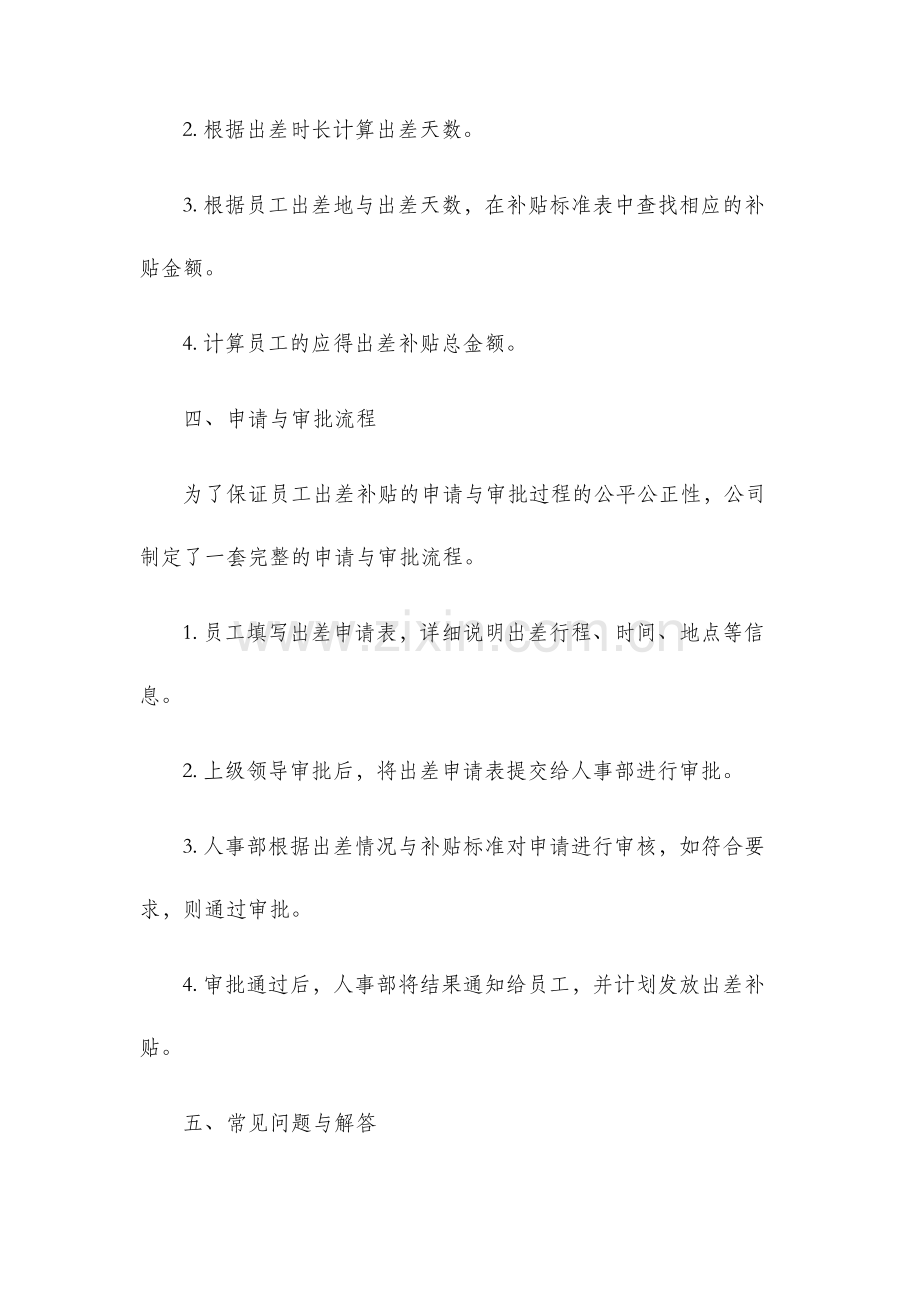 2.根据出差时长计算出差天数。

3.根据员工出差地与出差天数，在补贴标准表中查找相应的补贴金额。

4.计算员工的应得出差补贴总金额。

四、申请与审批流程

为了保证员工出差补贴的申请与审批过程的公平公正性，公司制定了一套完整的申请与审批流程。

1.员工填写出差申请表，详细说明出差行程、时间、地点等信息。

2.上级领导审批后，将出差申请表提交给人事部进行审批。

3.人事部根据出差情况与补贴标准对申请进行审核，如符合要求，则通过审批。

4.审批通过后，人事部将结果通知给员工，并计划发放出差补贴。

五、常见问题与解答

www.zixin.com.cn